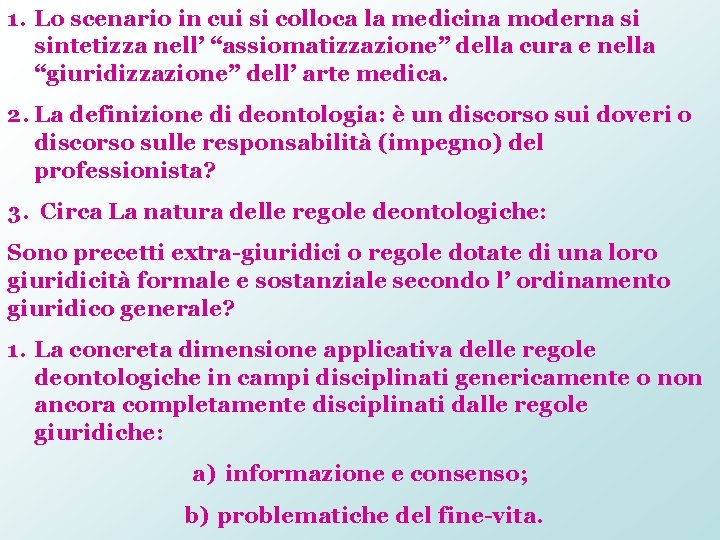 1. Lo scenario in cui si colloca la medicina moderna si sintetizza nell’ “assiomatizzazione” della cura e nella “giuridizzazione” dell’ arte medica.

2. La definizione di deontologia: è un discorso sui doveri o discorso sulle responsabilità (impegno) del professionista?

3. Circa La natura delle regole deontologiche:

Sono precetti extra-giuridici o regole dotate di una loro giuridicità formale e sostanziale secondo l’ ordinamento giuridico generale?

1. La concreta dimensione applicativa delle regole deontologiche in campi disciplinati genericamente o non ancora completamente disciplinati dalle regole giuridiche:

a) informazione e consenso;

b) problematiche del fine-vita.